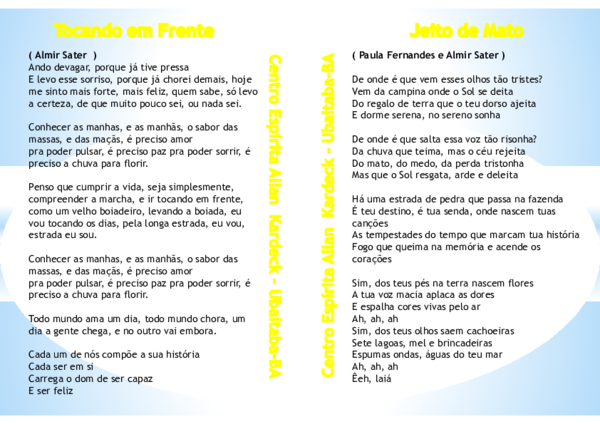 Tocando em Frente

( Almir Sater )
Ando devagar, porque já tive pressa
E levo esse sorriso, porque já chorei demais, hoje me sinto mais forte, mais feliz, quem sabe, só levo a certeza, de que muito pouco sei, ou nada sei.

Conhecer as manhas, e as manhãs, o sabor das massas, e das maçãs, é preciso amor
pra poder pulsar, é preciso paz pra poder sorrir, é preciso a chuva para florir.

Penso que cumprir a vida, seja simplesmente, compreender a marcha, e ir tocando em frente, como um velho boiadeiro, levando a boiada, eu vou tocando os dias, pela longa estrada, eu vou, estrada eu sou.

Conhecer as manhas, e as manhãs, o sabor das massas, e das maçãs, é preciso amor
pra poder pulsar, é preciso paz pra poder sorrir, é preciso a chuva para florir.

Todo mundo ama um dia, todo mundo chora, um dia a gente chega, e no outro vai embora.

Cada um de nós compõe a sua história
Cada ser em si
Carrega o dom de ser capaz
E ser feliz

Centro Espírita Allan Kardeck - Ubaitaba-BA

Centro Espírita Allan Kardeck - Ubaitaba-BA

Jeito de Mato

( Paula Fernandes e Almir Sater )

De onde é que vem esses olhos tão tristes?
Vem da campina onde o Sol se deita
Do regalo de terra que o teu dorso ajeita
E dorme serena, no sereno sonha

De onde é que salta essa voz tão risonha?
Da chuva que teima, mas o céu rejeita
Do mato, do medo, da perda tristonha
Mas que o Sol resgata, arde e deleita

Há uma estrada de pedra que passa na fazenda
É teu destino, é tua senda, onde nascem tuas canções
As tempestades do tempo que marcam tua história
Fogo que queima na memória e acende os corações

Sim, dos teus pés na terra nascem flores
A tua voz macia aplaca as dores
E espalha cores vivas pelo ar
Ah, ah, ah
Sim, dos teus olhos saem cachoeiras
Sete lagoas, mel e brincadeiras
Espumas ondas, águas do teu mar
Ah, ah, ah
Êeh, laiá